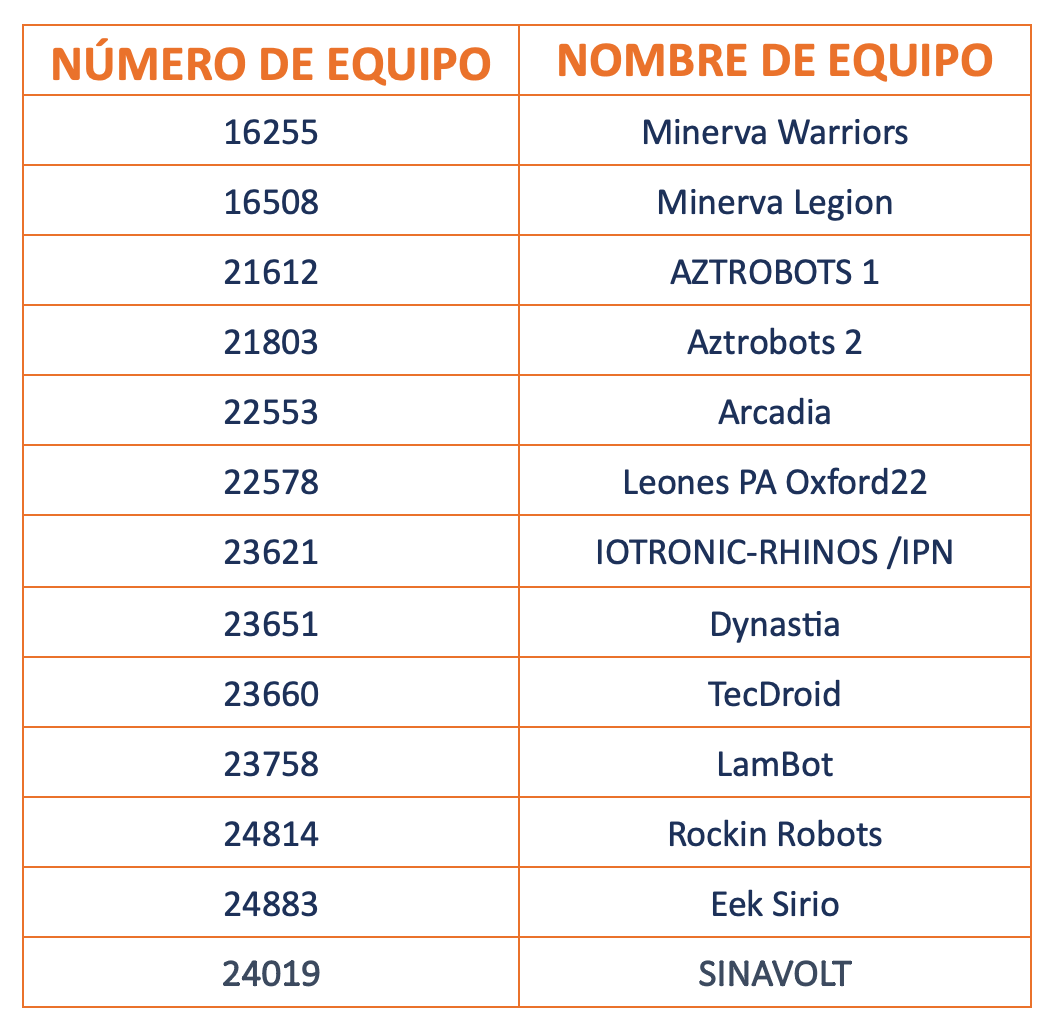 | NÚMERO DE EQUIPO | NOMBRE DE EQUIPO |
|---|---|
| 16255 | Minerva Warriors |
| 16508 | Minerva Legion |
| 21612 | AZTROBOTS 1 |
| 21803 | Aztrobots 2 |
| 22553 | Arcadia |
| 22578 | Leones PA Oxford22 |
| 23621 | IOTRONIC-RHINOS /IPN |
| 23651 | Dynastia |
| 23660 | TecDroid |
| 23758 | LamBot |
| 24814 | Rockin Robots |
| 24883 | Eek Sirio |
| 24019 | SINAVOLT |